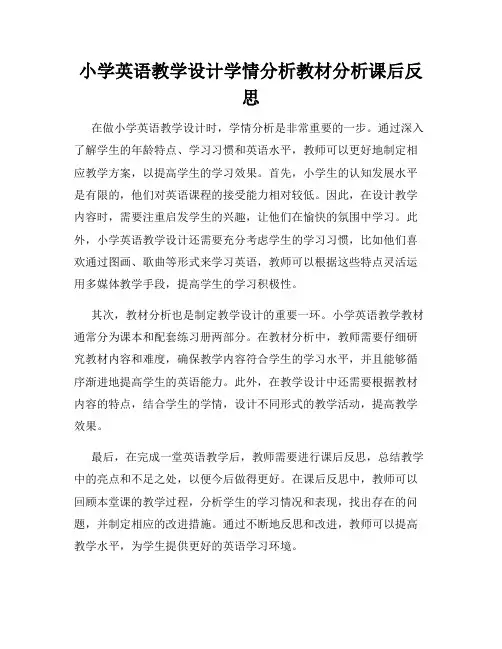 小学英语教学设计学情分析教材分析课后反思

在做小学英语教学设计时，学情分析是非常重要的一步。通过深入了解学生的年龄特点、学习习惯和英语水平，教师可以更好地制定相应教学方案，以提高学生的学习效果。首先，小学生的认知发展水平是有限的，他们对英语课程的接受能力相对较低。因此，在设计教学内容时，需要注重启发学生的兴趣，让他们在愉快的氛围中学习。此外，小学英语教学设计还需要充分考虑学生的学习习惯，比如他们喜欢通过图画、歌曲等形式来学习英语，教师可以根据这些特点灵活运用多媒体教学手段，提高学生的学习积极性。

其次，教材分析也是制定教学设计的重要一环。小学英语教学教材通常分为课本和配套练习册两部分。在教材分析中，教师需要仔细研究教材内容和难度，确保教学内容符合学生的学习水平，并且能够循序渐进地提高学生的英语能力。此外，在教学设计中还需要根据教材内容的特点，结合学生的学情，设计不同形式的教学活动，提高教学效果。

最后，在完成一堂英语教学后，教师需要进行课后反思，总结教学中的亮点和不足之处，以便今后做得更好。在课后反思中，教师可以回顾本堂课的教学过程，分析学生的学习情况和表现，找出存在的问题，并制定相应的改进措施。通过不断地反思和改进，教师可以提高教学水平，为学生提供更好的英语学习环境。